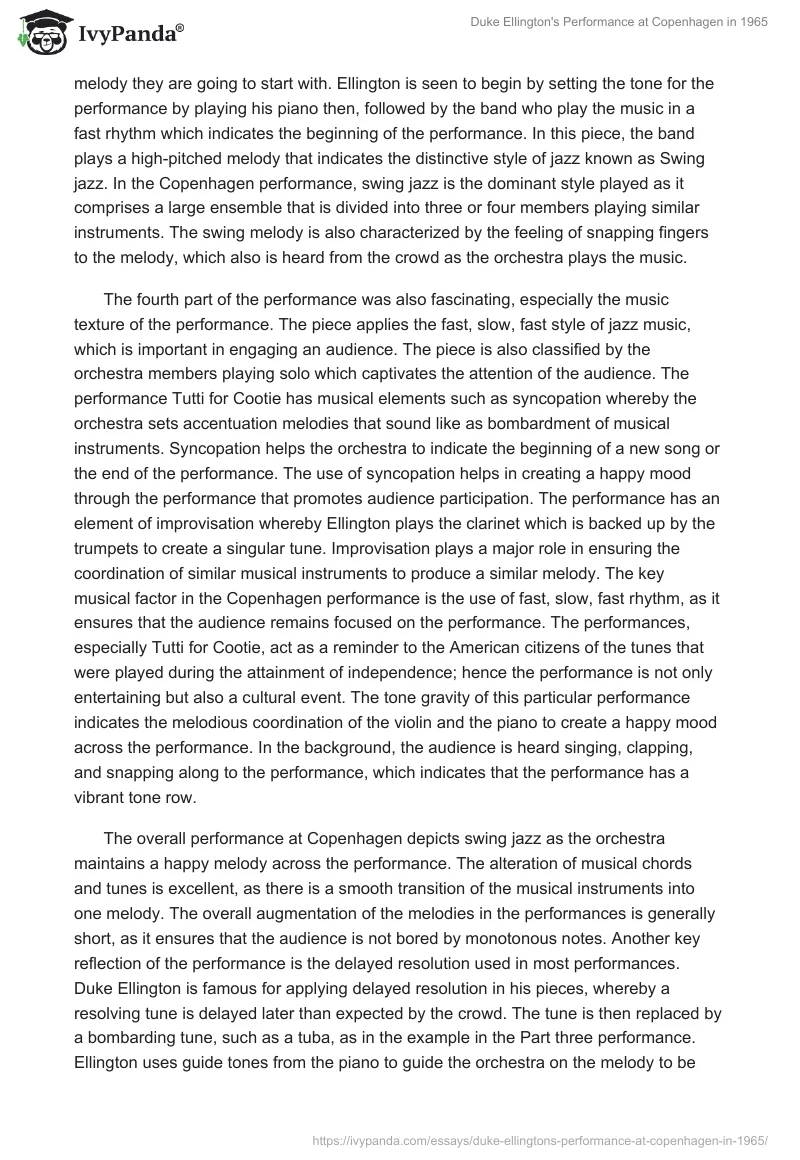 IvyPanda®

Duke Ellington's Performance at Copenhagen in 1965

melody they are going to start with. Ellington is seen to begin by setting the tone for the performance by playing his piano then, followed by the band who play the music in a fast rhythm which indicates the beginning of the performance. In this piece, the band plays a high-pitched melody that indicates the distinctive style of jazz known as Swing jazz. In the Copenhagen performance, swing jazz is the dominant style played as it comprises a large ensemble that is divided into three or four members playing similar instruments. The swing melody is also characterized by the feeling of snapping fingers to the melody, which also is heard from the crowd as the orchestra plays the music.

The fourth part of the performance was also fascinating, especially the music texture of the performance. The piece applies the fast, slow, fast style of jazz music, which is important in engaging an audience. The piece is also classified by the orchestra members playing solo which captivates the attention of the audience. The performance Tutti for Cootie has musical elements such as syncopation whereby the orchestra sets accentuation melodies that sound like as bombardment of musical instruments. Syncopation helps the orchestra to indicate the beginning of a new song or the end of the performance. The use of syncopation helps in creating a happy mood through the performance that promotes audience participation. The performance has an element of improvisation whereby Ellington plays the clarinet which is backed up by the trumpets to create a singular tune. Improvisation plays a major role in ensuring the coordination of similar musical instruments to produce a similar melody. The key musical factor in the Copenhagen performance is the use of fast, slow, fast rhythm, as it ensures that the audience remains focused on the performance. The performances, especially Tutti for Cootie, act as a reminder to the American citizens of the tunes that were played during the attainment of independence; hence the performance is not only entertaining but also a cultural event. The tone gravity of this particular performance indicates the melodious coordination of the violin and the piano to create a happy mood across the performance. In the background, the audience is heard singing, clapping, and snapping along to the performance, which indicates that the performance has a vibrant tone row.

The overall performance at Copenhagen depicts swing jazz as the orchestra maintains a happy melody across the performance. The alteration of musical chords and tunes is excellent, as there is a smooth transition of the musical instruments into one melody. The overall augmentation of the melodies in the performances is generally short, as it ensures that the audience is not bored by monotonous notes. Another key reflection of the performance is the delayed resolution used in most performances. Duke Ellington is famous for applying delayed resolution in his pieces, whereby a resolving tune is delayed later than expected by the crowd. The tune is then replaced by a bombarding tune, such as a tuba, as in the example in the Part three performance. Ellington uses guide tones from the piano to guide the orchestra on the melody to be

https://ivypanda.com/essays/duke-ellingtons-performance-at-copenhagen-in-1965/